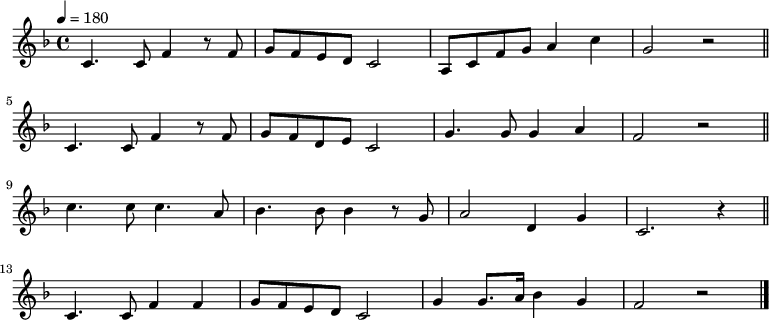 ♩ = 180

5

9

13